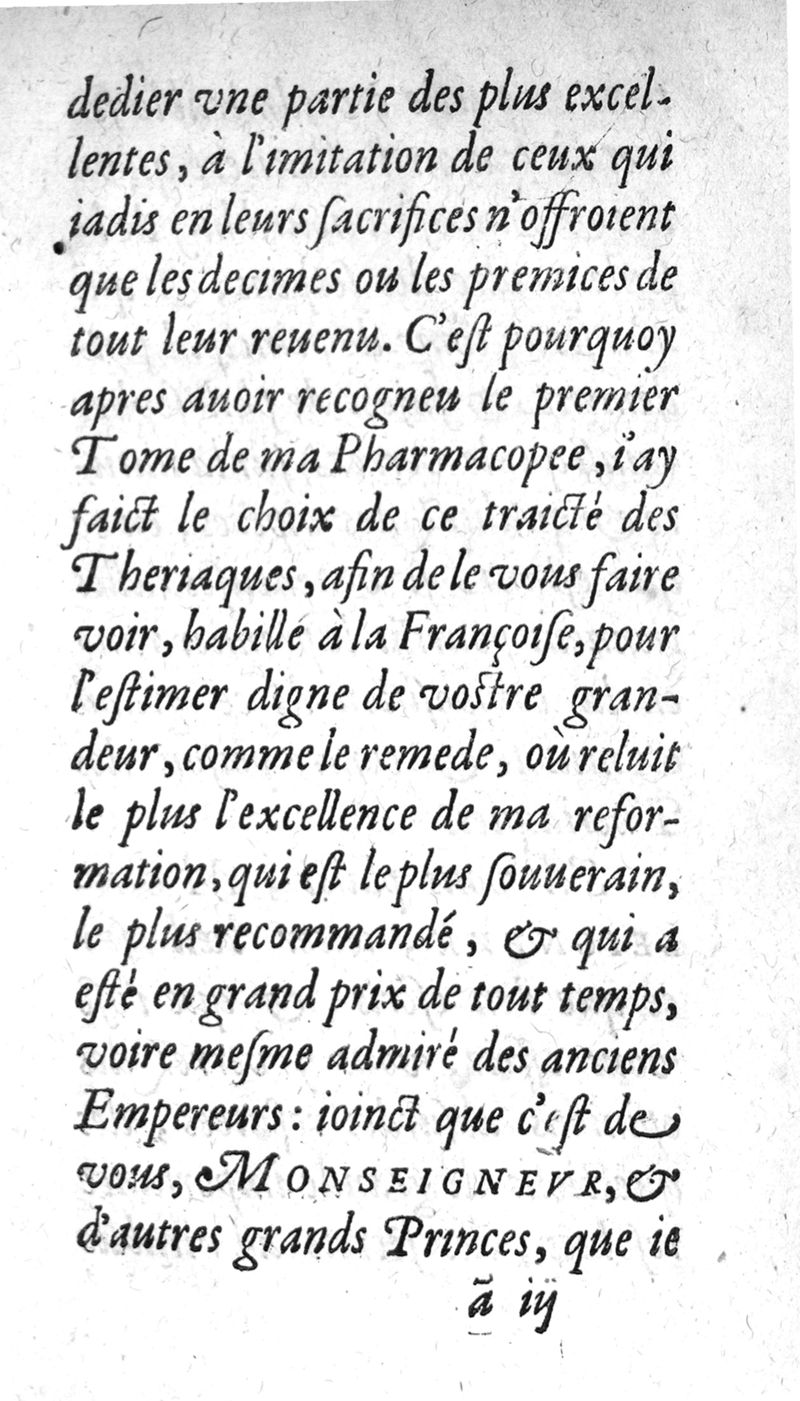 dedier vne partie des plus excellentes, à l'imitation de ceux qui iadis en leurs ſacrifices n'offroient que les decimes ou les premices de tout leur reuenu. C'eſt pourquoy apres auoir recogneu le premier Tome de ma Pharmacopee, i'ay faict le choix de ce traicté des Theriaques, afin de le vous faire voir, habillé à la Françoiſe, pour l'eſtimer digne de voſtre grandeur, comme le remede, où reluit le plus l'excellence de ma reformation, qui eſt le plus ſouuerain, le plus recommandé, & qui a eſté en grand prix de tout temps, voire meſme admiré des anciens Empereurs: ioinct que c'eſt de vous, MONSEIGNEVR, & d'autres grands Princes, que ie

ã iij